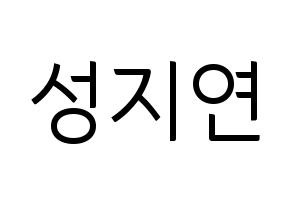 성지연